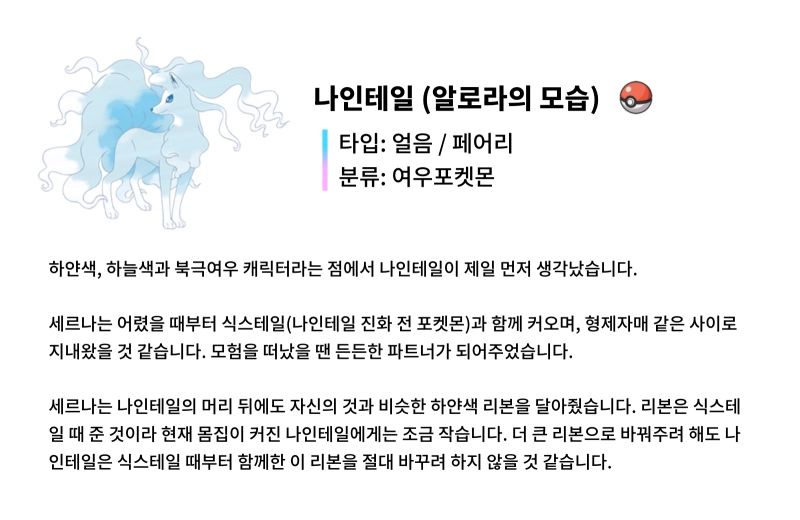 나인테일 (알로라의 모습)

타입: 얼음 / 페어리
분류: 여우포켓몬

하얀색, 하늘색과 북극여우 캐릭터라는 점에서 나인테일이 제일 먼저 생각났습니다.

세르나는 어렸을 때부터 식스테일(나인테일 진화 전 포켓몬)과 함께 커오며, 형제자매 같은 사이로 지내왔을 것 같습니다. 모험을 떠났을 땐 든든한 파트너가 되어주었습니다.

세르나는 나인테일의 머리 뒤에도 자신의 것과 비슷한 하얀색 리본을 달아줬습니다. 리본은 식스테일 때 준 것이라 현재 몸집이 커진 나인테일에게는 조금 작습니다. 더 큰 리본으로 바꿔주려 해도 나인테일은 식스테일 때부터 함께한 이 리본을 절대 바꾸려 하지 않을 것 같습니다.